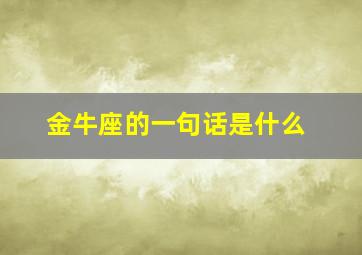 金牛座的一句话是什么